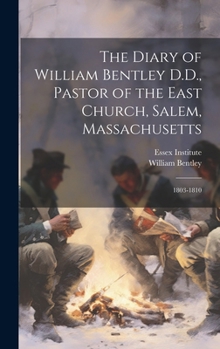 The Diary of William Bentley D.D., Pastor of the East Church, Salem, Massachusetts

Essex Institute
William Bentley

1803-1810